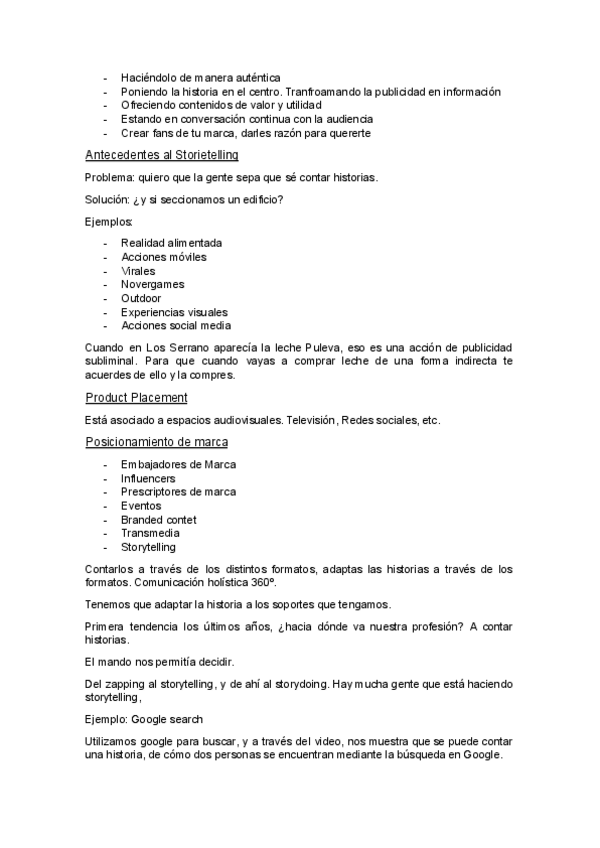 - Haciéndolo de manera auténtica
- Poniendo la historia en el centro. Tranfroamando la publicidad en información
- Ofreciendo contenidos de valor y utilidad
- Estando en conversación continua con la audiencia
- Crear fans de tu marca, darles razón para quererte

Antecedentes al Storietelling

Problema: quiero que la gente sepa que sé contar historias.

Solución: ¿y si seccionamos un edificio?

Ejemplos:

- Realidad alimentada
- Acciones móviles
- Virales
- Novergames
- Outdoor
- Experiencias visuales
- Acciones social media

Cuando en Los Serrano aparecía la leche Puleva, eso es una acción de publicidad subliminal. Para que cuando vayas a comprar leche de una forma indirecta te acuerdes de ello y la compres.

Product Placement

Está asociado a espacios audiovisuales. Televisión, Redes sociales, etc.

Posicionamiento de marca

- Embajadores de Marca
- Influencers
- Prescriptores de marca
- Eventos
- Branded contet
- Transmedia
- Storytelling

Contarlos a través de los distintos formatos, adaptas las historias a través de los formatos. Comunicación holística 360º.

Tenemos que adaptar la historia a los soportes que tengamos.

Primera tendencia los últimos años, ¿hacia dónde va nuestra profesión? A contar historias.

El mando nos permitía decidir.

Del zapping al storytelling, y de ahí al storydoing. Hay mucha gente que está haciendo storytelling,

Ejemplo: Google search

Utilizamos google para buscar, y a través del video, nos muestra que se puede contar una historia, de cómo dos personas se encuentran mediante la búsqueda en Google.